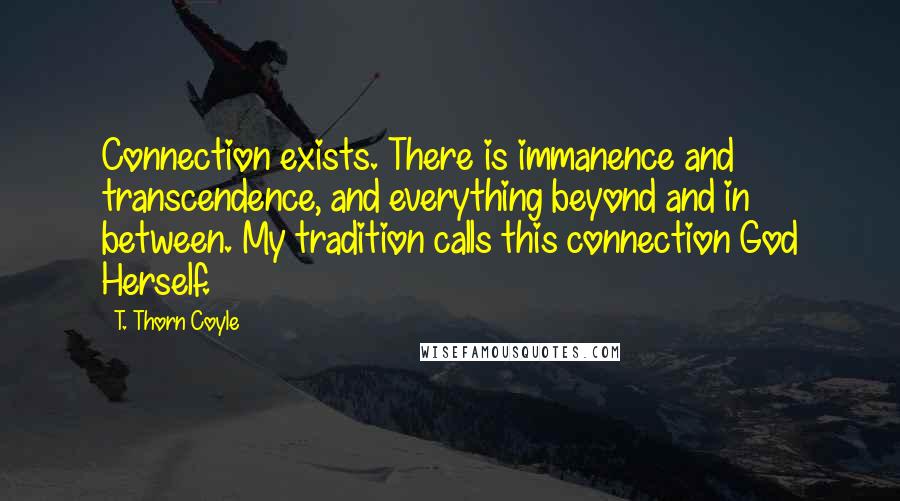 Connection exists. There is immanence and transcendence, and everything beyond and in between. My tradition calls this connection God Herself.

T. Thorn Coyle

WISEFAMOUSQUOTES.COM